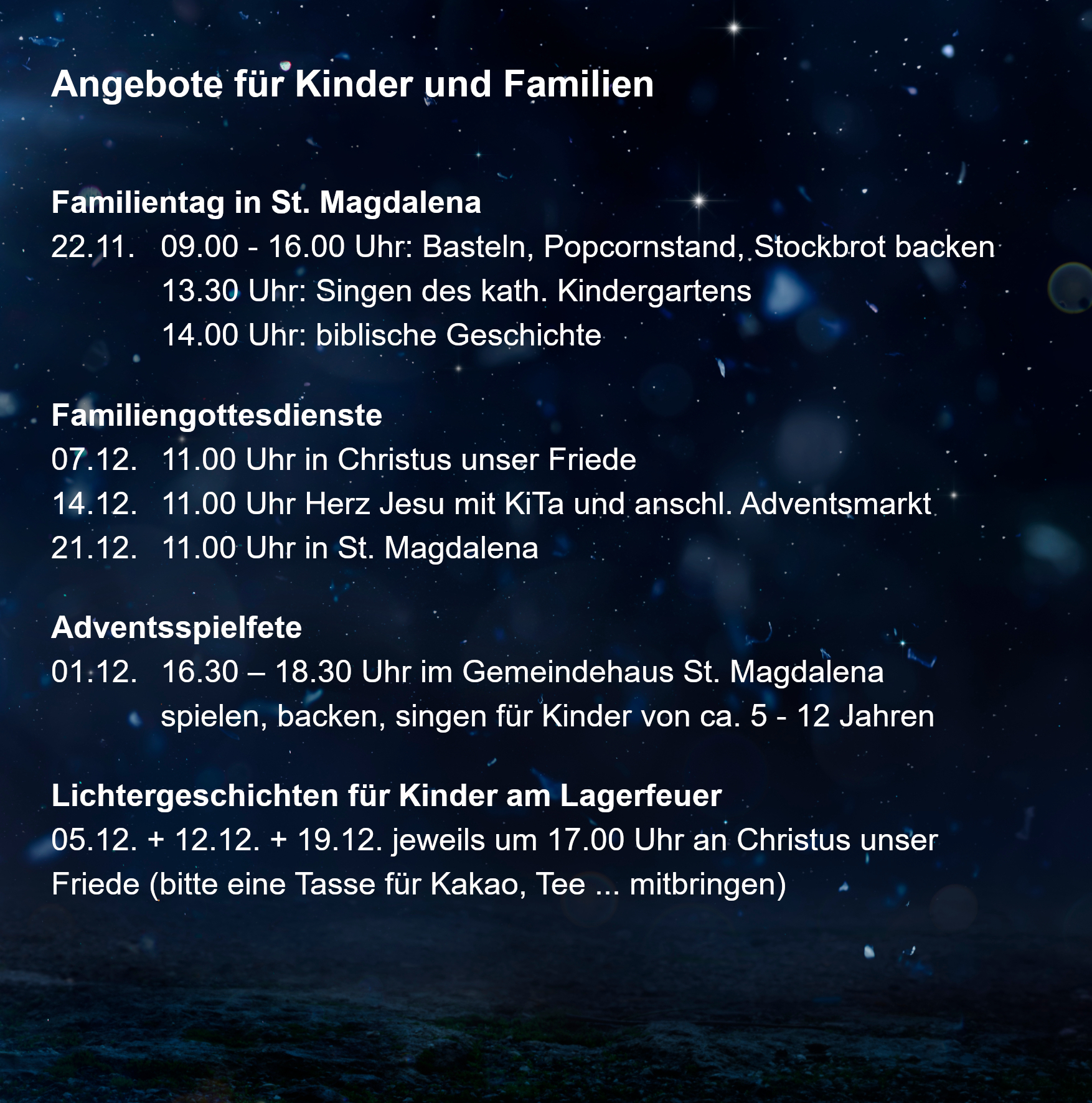 Angebote für Kinder und Familien

Familientag in St. Magdalena
22.11. 09.00 - 16.00 Uhr: Basteln, Popcornstand, Stockbrot backen
13.30 Uhr: Singen des kath. Kindergartens
14.00 Uhr: biblische Geschichte

Familiengottesdienste
07.12. 11.00 Uhr in Christus unser Friede
14.12. 11.00 Uhr Herz Jesu mit KiTa und anschl. Adventsmarkt
21.12. 11.00 Uhr in St. Magdalena

Adventsspielfete
01.12. 16.30 – 18.30 Uhr im Gemeindehaus St. Magdalena
spielen, backen, singen für Kinder von ca. 5 - 12 Jahren

Lichtergeschichten für Kinder am Lagerfeuer
05.12. + 12.12. + 19.12. jeweils um 17.00 Uhr an Christus unser Friede (bitte eine Tasse für Kakao, Tee ... mitbringen)